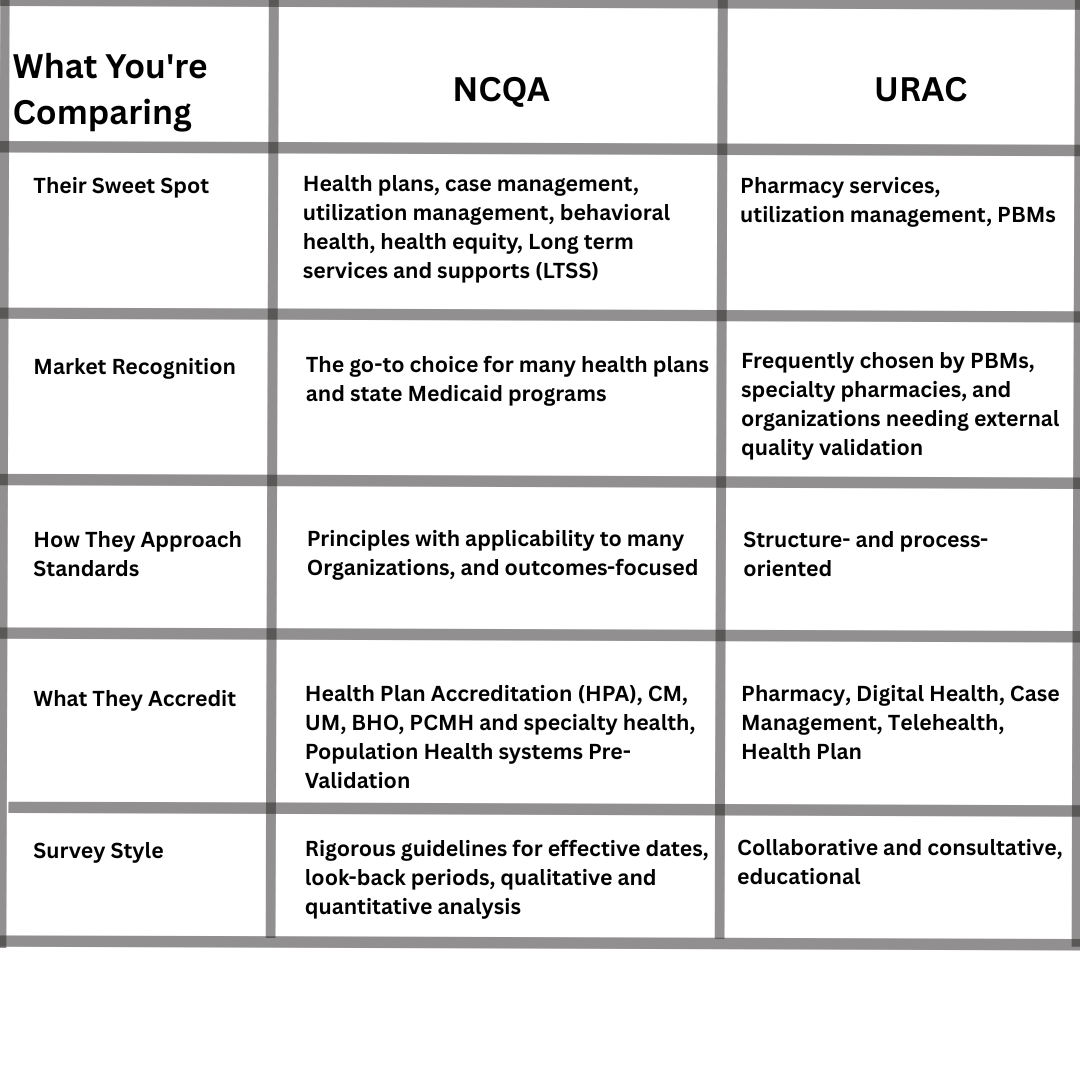 | What You're Comparing | NCQA | URAC |
|---|---|---|
| Their Sweet Spot | Health plans, case management, utilization management, behavioral health, health equity, Long term services and supports (LTSS) | Pharmacy services, utilization management, PBMs |
| Market Recognition | The go-to choice for many health plans and state Medicaid programs | Frequently chosen by PBMs, specialty pharmacies, and organizations needing external quality validation |
| How They Approach Standards | Principles with applicability to many Organizations, and outcomes-focused | Structure- and process-oriented |
| What They Accredit | Health Plan Accreditation (HPA), CM, UM, BHO, PCMH and specialty health, Population Health systems Pre-Validation | Pharmacy, Digital Health, Case Management, Telehealth, Health Plan |
| Survey Style | Rigorous guidelines for effective dates, look-back periods, qualitative and quantitative analysis | Collaborative and consultative, educational |